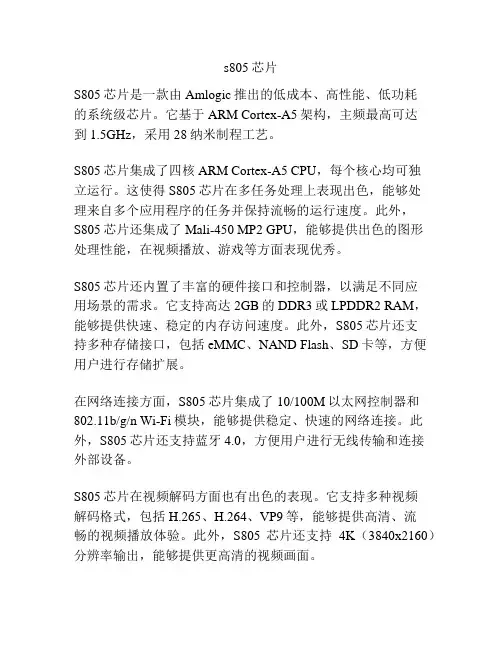 s805 芯片

S805 芯片是一款由 Amlogic 推出的低成本、高性能、低功耗的系统级芯片。它基于 ARM Cortex-A5 架构，主频最高可达到 1.5GHz，采用 28 纳米制程工艺。

S805 芯片集成了四核 ARM Cortex-A5 CPU，每个核心均可独立运行。这使得 S805 芯片在多任务处理上表现出色，能够处理来自多个应用程序的任务并保持流畅的运行速度。此外，S805 芯片还集成了 Mali-450 MP2 GPU，能够提供出色的图形处理性能，在视频播放、游戏等方面表现优秀。

S805 芯片还内置了丰富的硬件接口和控制器，以满足不同应用场景的需求。它支持高达 2GB 的 DDR3 或 LPDDR2 RAM，能够提供快速、稳定的内存访问速度。此外，S805 芯片还支持多种存储接口，包括 eMMC、NAND Flash、SD 卡等，方便用户进行存储扩展。

在网络连接方面，S805 芯片集成了 10/100M 以太网控制器和 802.11b/g/n Wi-Fi 模块，能够提供稳定、快速的网络连接。此外，S805 芯片还支持蓝牙 4.0，方便用户进行无线传输和连接外部设备。

S805 芯片在视频解码方面也有出色的表现。它支持多种视频解码格式，包括 H.265、H.264、VP9 等，能够提供高清、流畅的视频播放体验。此外，S805 芯片还支持 4K（3840x2160）分辨率输出，能够提供更高清的视频画面。